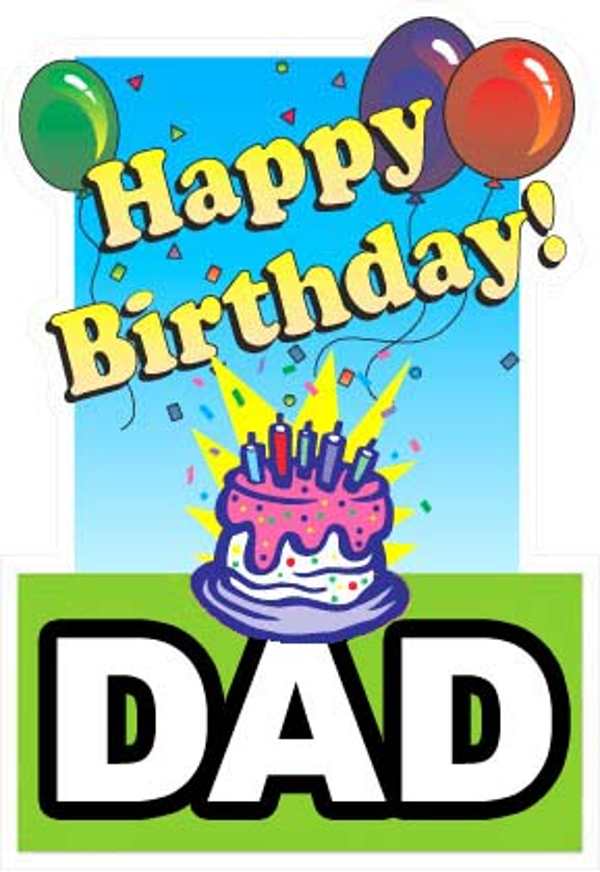 Happy Birthday!

DAD